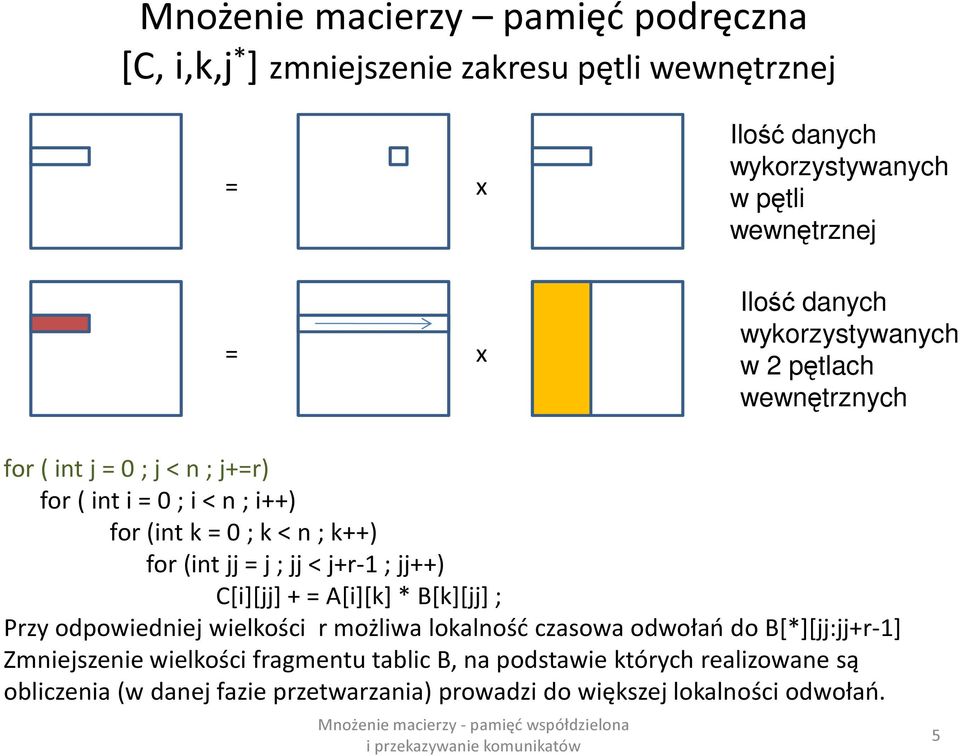 Mnożenie macierzy – pamięć podręczna
[C, i,k,j$^*$] zmniejszenie zakresu pętli wewnętrznej

=

x

Ilość danych wykorzystywanych w pętli wewnętrznej

=

x

Ilość danych wykorzystywanych w 2 pętlach wewnętrznych

for ( int j = 0 ; j < n ; j+=r)
for ( int i = 0 ; i < n ; i++)
for (int k = 0 ; k < n ; k++)
for (int jj = j ; jj < j+r-1 ; jj++)
C[i][jj] + = A[i][k] * B[k][jj] ;

Przy odpowiedniej wielkości r możliwa lokalność czasowa odwołań do B[*][jj:jj+r-1]
Zmniejszenie wielkości fragmentu tablic B, na podstawie których realizowane są obliczenia (w danej fazie przetwarzania) prowadzi do większej lokalności odwołań.

Mnożenie macierzy - pamięć współdzielona i przekazywanie komunikatów

5